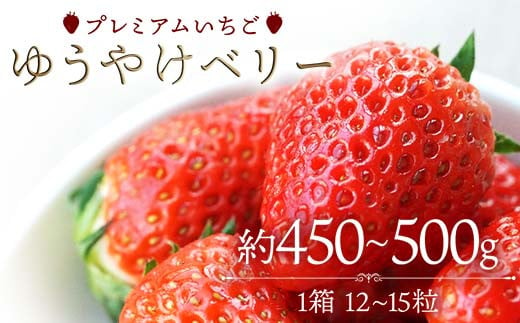 プレミアムいちご
ゆうやけベリー

約450~500g
1箱 12~15粒